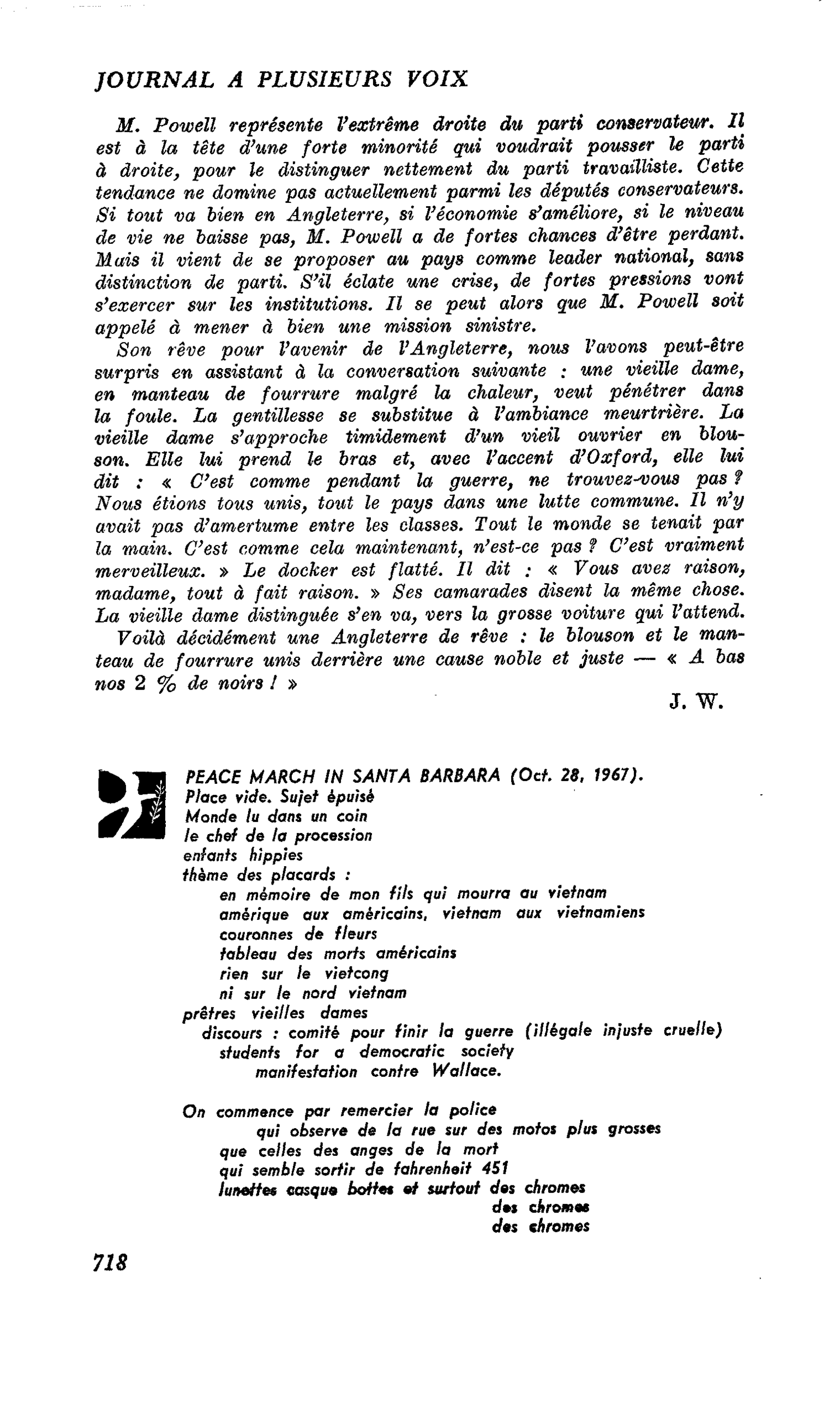 JOURNAL A PLUSIEURS VOIX

M. Powell représente l'extrême droite du parti conservateur. Il est à la tête d'une forte minorité qui voudrait pousser le parti à droite, pour le distinguer nettement du parti travailliste. Cette tendance ne domine pas actuellement parmi les députés conservateurs. Si tout va bien en Angleterre, si l'économie s'améliore, si le niveau de vie ne baisse pas, M. Powell a de fortes chances d'être perdant. Mais il vient de se proposer au pays comme leader national, sans distinction de parti. S'il éclate une crise, de fortes pressions vont s'exercer sur les institutions. Il se peut alors que M. Powell soit appelé à mener à bien une mission sinistre.

Son rêve pour l'avenir de l'Angleterre, nous l'avons peut-être surpris en assistant à la conversation suivante : une vieille dame, en manteau de fourrure malgré la chaleur, veut pénétrer dans la foule. La gentillesse se substitue à l'ambiance meurtrière. La vieille dame s'approche timidement d'un vieil ouvrier en blouson. Elle lui prend le bras et, avec l'accent d'Oxford, elle lui dit : « C'est comme pendant la guerre, ne trouvez-vous pas ? Nous étions tous unis, tout le pays dans une lutte commune. Il n'y avait pas d'amertume entre les classes. Tout le monde se tenait par la main. C'est comme cela maintenant, n'est-ce pas ? C'est vraiment merveilleux. » Le docker est flatté. Il dit : « Vous avez raison, madame, tout à fait raison. » Ses camarades disent la même chose. La vieille dame distinguée s'en va, vers la grosse voiture qui l'attend.

Voilà décidément une Angleterre de rêve : le blouson et le manteau de fourrure unis derrière une cause noble et juste — « A bas nos 2 % de noirs ! »

J. W.

PEACE MARCH IN SANTA BARBARA (Oct. 28, 1967).
Place vide. Sujet épuisé
Monde lu dans un coin
le chef de la procession
enfants hippies
thème des placards :
en mémoire de mon fils qui mourra au vietnam
amérique aux américains, vietnam aux vietnamiens
couronnes de fleurs
tableau des morts américains
rien sur le vietcong
ni sur le nord vietnam
prêtres vieilles dames
discours : comité pour finir la guerre (illégale injuste cruelle)
students for a democratic society
manifestation contre Wallace.

On commence par remercier la police
qui observe de la rue sur des motos plus grosses
que celles des anges de la mort
qui semble sortir de fahrenheit 451
lunettes casque bottes et surtout des chromes
des chromes
des chromes

718